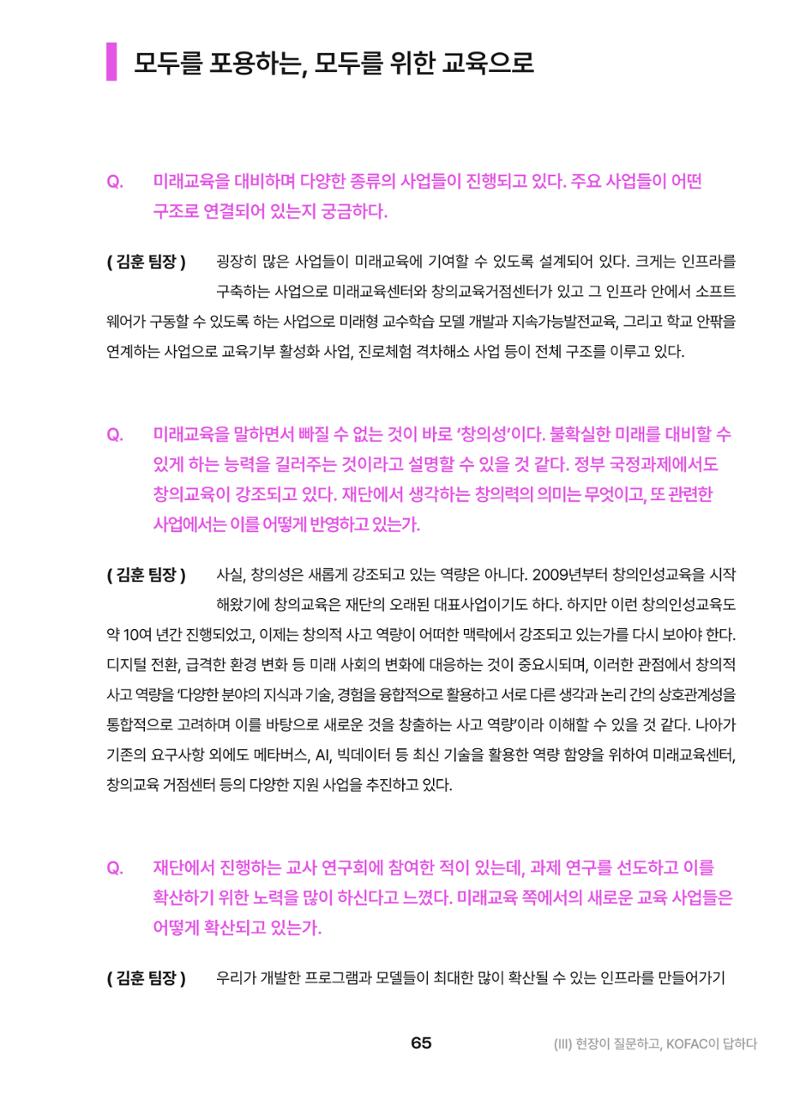 모두를 포용하는, 모두를 위한 교육으로

Q. 미래교육을 대비하며 다양한 종류의 사업들이 진행되고 있다. 주요 사업들이 어떤 구조로 연결되어 있는지 궁금하다.

( 김훈 팀장 ) 굉장히 많은 사업들이 미래교육에 기여할 수 있도록 설계되어 있다. 크게는 인프라를 구축하는 사업으로 미래교육센터와 창의교육거점센터가 있고 그 인프라 안에서 소프트웨어가 구동할 수 있도록 하는 사업으로 미래형 교수학습 모델 개발과 지속가능발전교육, 그리고 학교 안팎을 연계하는 사업으로 교육기부 활성화 사업, 진로체험 격차해소 사업 등이 전체 구조를 이루고 있다.

Q. 미래교육을 말하면서 빠질 수 없는 것이 바로 '창의성'이다. 불확실한 미래를 대비할 수 있게 하는 능력을 길러주는 것이라고 설명할 수 있을 것 같다. 정부 국정과제에서도 창의교육이 강조되고 있다. 재단에서 생각하는 창의력의 의미는 무엇이고, 또 관련한 사업에서는 이를 어떻게 반영하고 있는가.

( 김훈 팀장 ) 사실, 창의성은 새롭게 강조되고 있는 역량은 아니다. 2009년부터 창의인성교육을 시작해왔기에 창의교육은 재단의 오래된 대표사업이기도 하다. 하지만 이런 창의인성교육도 약 10여 년간 진행되었고, 이제는 창의적 사고 역량이 어떠한 맥락에서 강조되고 있는가를 다시 보아야 한다. 디지털 전환, 급격한 환경 변화 등 미래 사회의 변화에 대응하는 것이 중요시되며, 이러한 관점에서 창의적 사고 역량을 '다양한 분야의 지식과 기술, 경험을 융합적으로 활용하고 서로 다른 생각과 논리 간의 상호관계성을 통합적으로 고려하며 이를 바탕으로 새로운 것을 창출하는 사고 역량'이라 이해할 수 있을 것 같다. 나아가 기존의 요구사항 외에도 메타버스, AI, 빅데이터 등 최신 기술을 활용한 역량 함양을 위하여 미래교육센터, 창의교육 거점센터 등의 다양한 지원 사업을 추진하고 있다.

Q. 재단에서 진행하는 교사 연구회에 참여한 적이 있는데, 과제 연구를 선도하고 이를 확산하기 위한 노력을 많이 하신다고 느꼈다. 미래교육 쪽에서의 새로운 교육 사업들은 어떻게 확산되고 있는가.

( 김훈 팀장 ) 우리가 개발한 프로그램과 모델들이 최대한 많이 확산될 수 있는 인프라를 만들어가기

65 (III) 현장이 질문하고, KOFAC이 답하다